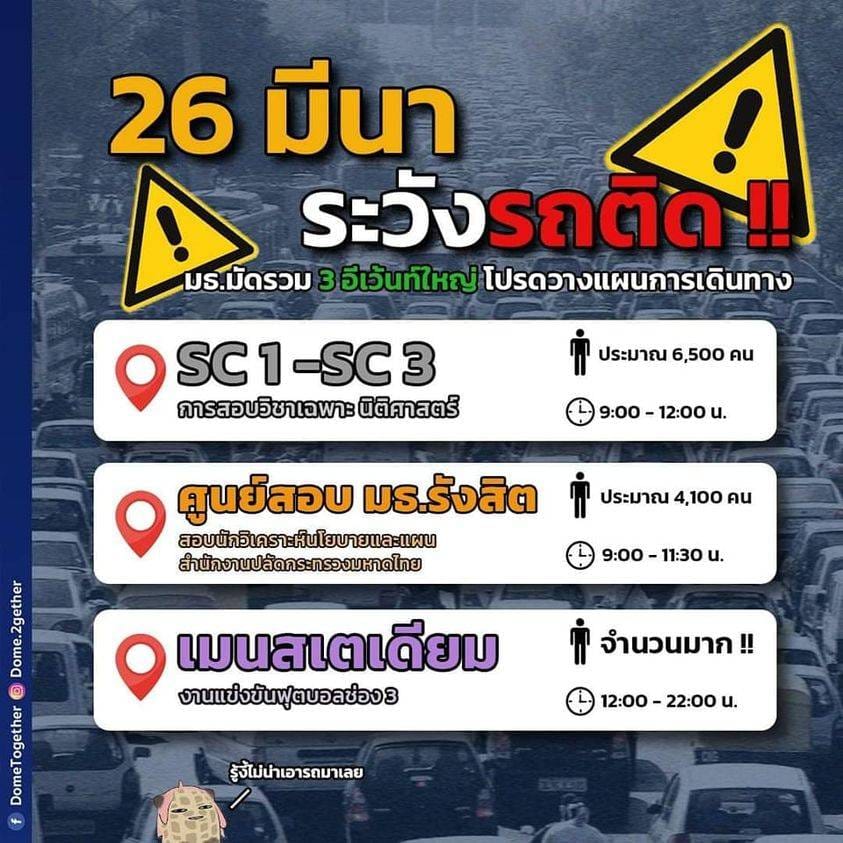 26 มีนา

ระวังรถติด !!

มธ.มัดรวม 3 อีเว้นท์ใหญ่ โปรดวางแผนการเดินทาง

SC 1 -SC 3
การสอบวิชาเฉพาะ นิติศาสตร์

ประมาณ 6,500 คน

9:00 - 12:00 น.

ศูนย์สอบ มธ.รังสิต
สอบนักวิเคราะห์นโยบายและแผน
สำนักงานปลัดกระทรวงมหาดไทย

ประมาณ 4,100 คน

9:00 - 11:30 น.

เมนสเตเดียม
งานแข่งขันฟุตบอลช่อง 3

จำนวนมาก !!

12:00 - 22:00 น.

รู้งี้ไม่น่าเอารถมาเลย

DomeTogether Dome.2gether